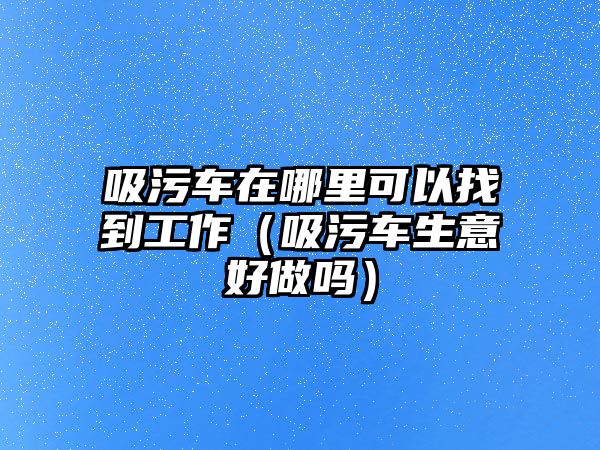 吸污车在哪里可以找到工作（吸污车生意好做吗）